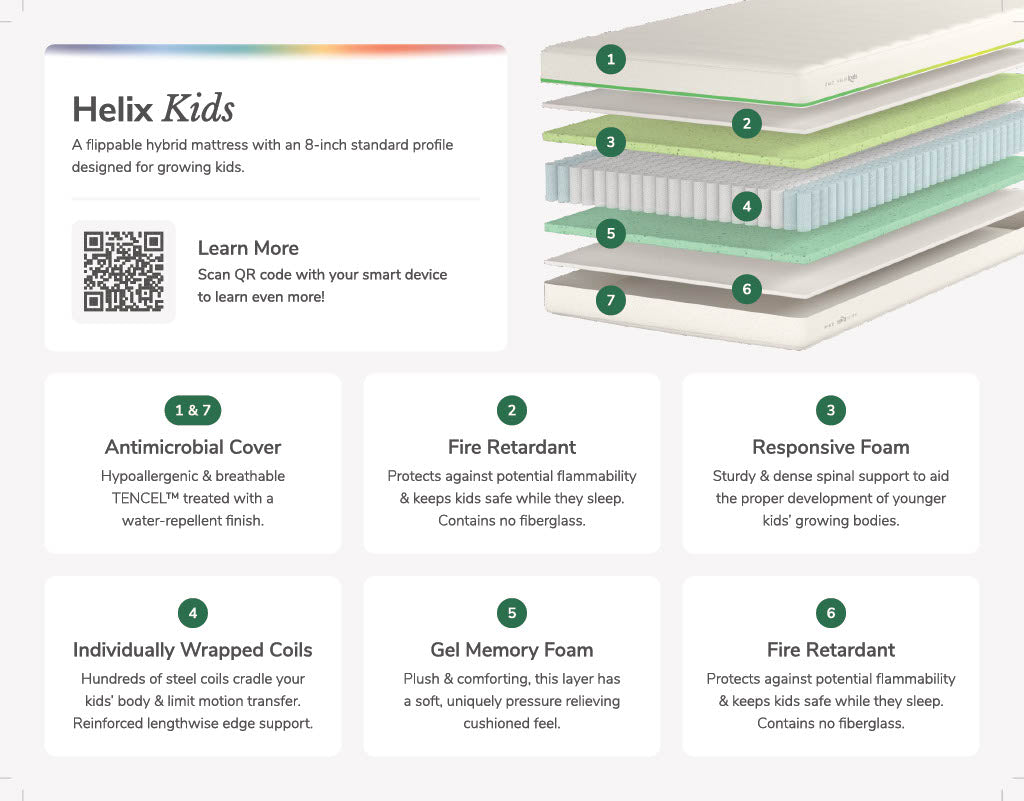 Helix Kids

A flippable hybrid mattress with an 8-inch standard profile designed for growing kids.

Learn More
Scan QR code with your smart device to learn even more!

1
2
3
4
5
6
7

1 & 7
Antimicrobial Cover
Hypoallergenic & breathable TENCEL™ treated with a water-repellent finish.

2
Fire Retardant
Protects against potential flammability & keeps kids safe while they sleep. Contains no fiberglass.

3
Responsive Foam
Sturdy & dense spinal support to aid the proper development of younger kids' growing bodies.

4
Individually Wrapped Coils
Hundreds of steel coils cradle your kids' body & limit motion transfer. Reinforced lengthwise edge support.

5
Gel Memory Foam
Plush & comforting, this layer has a soft, uniquely pressure relieving cushioned feel.

6
Fire Retardant
Protects against potential flammability & keeps kids safe while they sleep. Contains no fiberglass.